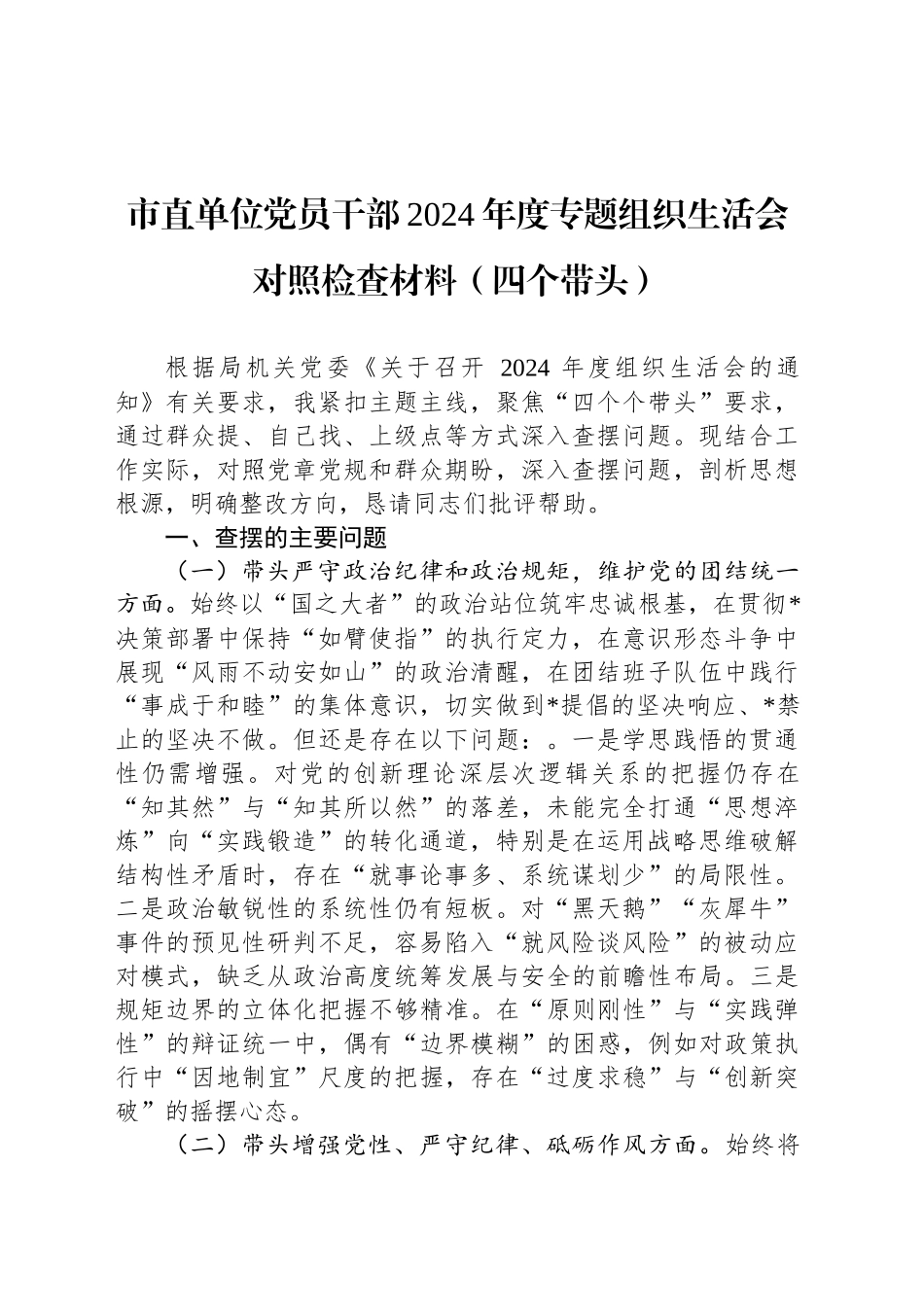 市直单位党员干部2024年度专题组织生活会对照检查材料（四个带头）

根据局机关党委《关于召开 2024 年度组织生活会的通知》有关要求，我紧扣主题主线，聚焦“四个个带头”要求，通过群众提、自己找、上级点等方式深入查摆问题。现结合工作实际，对照党章党规和群众期盼，深入查摆问题，剖析思想根源，明确整改方向，恳请同志们批评帮助。

一、查摆的主要问题

（一）带头严守政治纪律和政治规矩，维护党的团结统一方面。始终以“国之大者”的政治站位筑牢忠诚根基，在贯彻*决策部署中保持“如臂使指”的执行定力，在意识形态斗争中展现“风雨不动安如山”的政治清醒，在团结班子队伍中践行“事成于和睦”的集体意识，切实做到*提倡的坚决响应、*禁止的坚决不做。但还是存在以下问题：。一是学思践悟的贯通性仍需增强。对党的创新理论深层次逻辑关系的把握仍存在“知其然”与“知其所以然”的落差，未能完全打通“思想淬炼”向“实践锻造”的转化通道，特别是在运用战略思维破解结构性矛盾时，存在“就事论事多、系统谋划少”的局限性。二是政治敏锐性的系统性仍有短板。对“黑天鹅”“灰犀牛”事件的预见性研判不足，容易陷入“就风险谈风险”的被动应对模式，缺乏从政治高度统筹发展与安全的前瞻性布局。三是规矩边界的立体化把握不够精准。在“原则刚性”与“实践弹性”的辩证统一中，偶有“边界模糊”的困惑，例如对政策执行中“因地制宜”尺度的把握，存在“过度求稳”与“创新突破”的摇摆心态。

（二）带头增强党性、严守纪律、砥砺作风方面。始终将